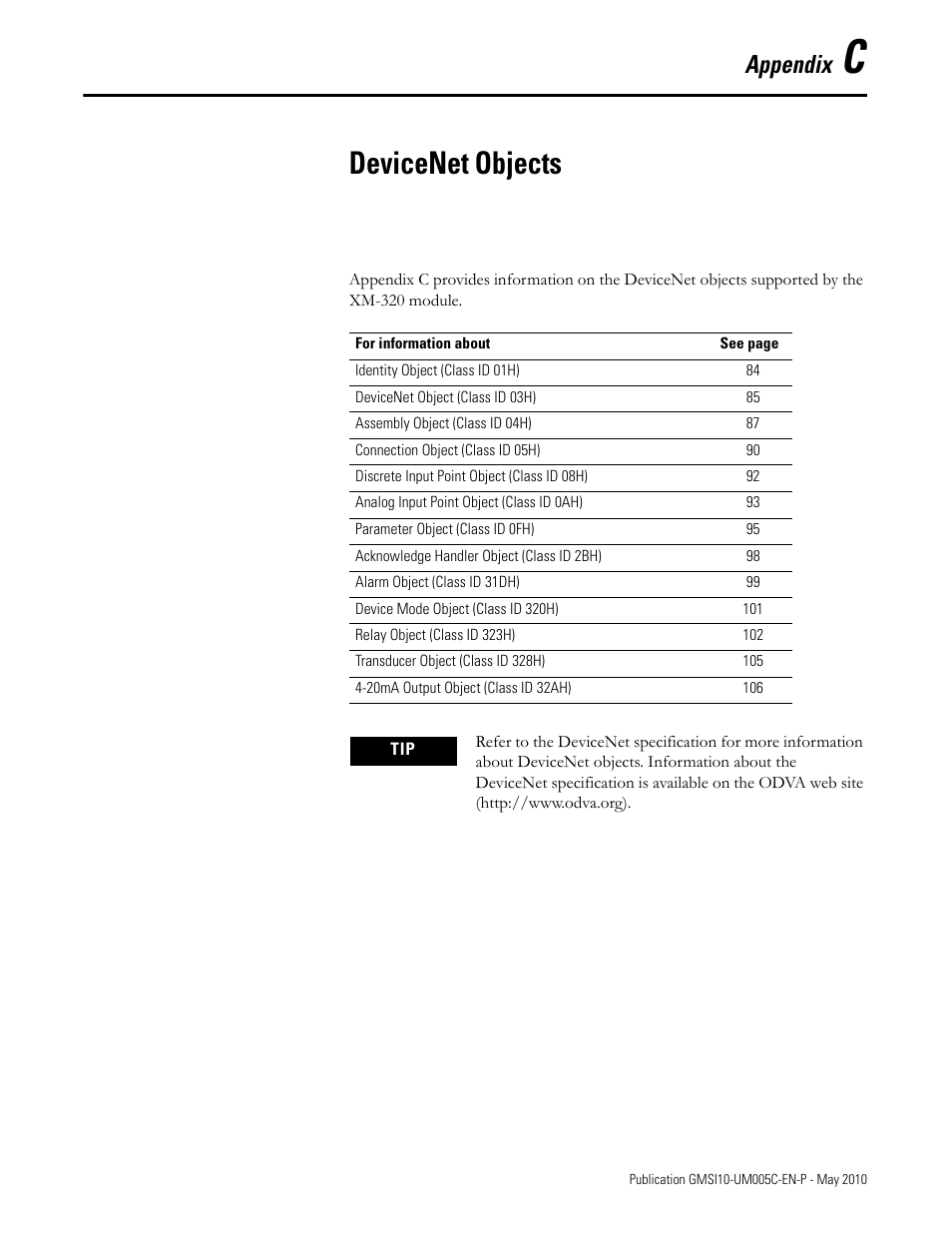 Appendix C

DeviceNet Objects

Appendix C provides information on the DeviceNet objects supported by the XM-320 module.

| For information about | See page |
|---|---|
| Identity Object (Class ID 01H) | 84 |
| DeviceNet Object (Class ID 03H) | 85 |
| Assembly Object (Class ID 04H) | 87 |
| Connection Object (Class ID 05H) | 90 |
| Discrete Input Point Object (Class ID 08H) | 92 |
| Analog Input Point Object (Class ID 0AH) | 93 |
| Parameter Object (Class ID 0FH) | 95 |
| Acknowledge Handler Object (Class ID 2BH) | 98 |
| Alarm Object (Class ID 31DH) | 99 |
| Device Mode Object (Class ID 320H) | 101 |
| Relay Object (Class ID 323H) | 102 |
| Transducer Object (Class ID 328H) | 105 |
| 4-20mA Output Object (Class ID 32AH) | 106 |

TIP

Refer to the DeviceNet specification for more information about DeviceNet objects. Information about the DeviceNet specification is available on the ODVA web site (http://www.odva.org).

Publication GMSI10-UM005C-EN-P - May 2010